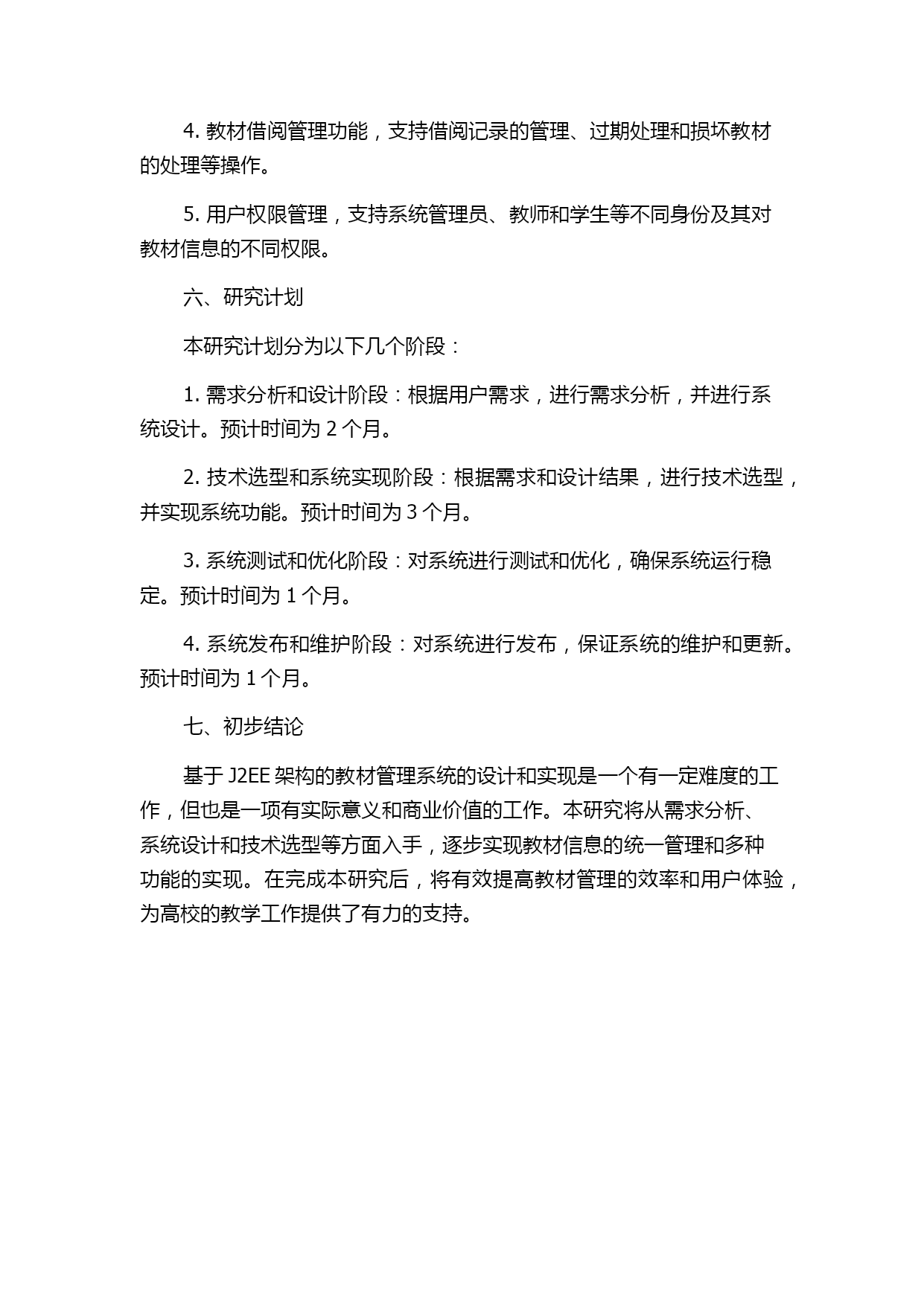 4. 教材借阅管理功能，支持借阅记录的管理、过期处理和损坏教材的处理等操作。

5. 用户权限管理，支持系统管理员、教师和学生等不同身份及其对教材信息的不同权限。

六、研究计划

本研究计划分为以下几个阶段：

1. 需求分析和设计阶段：根据用户需求，进行需求分析，并进行系统设计。预计时间为 2 个月。

2. 技术选型和系统实现阶段：根据需求和设计结果，进行技术选型，并实现系统功能。预计时间为 3 个月。

3. 系统测试和优化阶段：对系统进行测试和优化，确保系统运行稳定。预计时间为 1 个月。

4. 系统发布和维护阶段：对系统进行发布，保证系统的维护和更新。预计时间为 1 个月。

七、初步结论

基于 J2EE 架构的教材管理系统的设计和实现是一个有一定难度的工作，但也是一项有实际意义和商业价值的工作。本研究将从需求分析、系统设计和技术选型等方面入手，逐步实现教材信息的统一管理和多种功能的实现。在完成本研究后，将有效提高教材管理的效率和用户体验，为高校的教学工作提供了有力的支持。